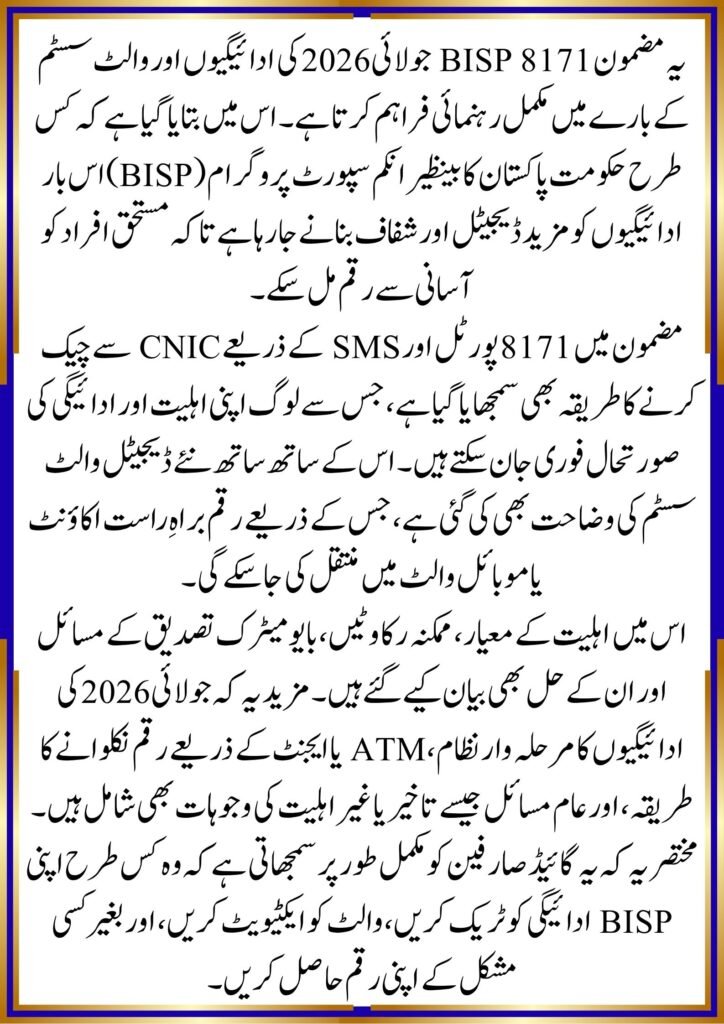 یہ مضمون BISP 8171 جولائی 2026 کی ادائیگیوں اور والٹ سسٹم کے بارے میں مکمل رہنمائی فراہم کرتا ہے۔ اس میں بتایا گیا ہے کہ کس طرح حکومت پاکستان کا بینظیر انکم سپورٹ پروگرام (BISP) اس بار ادائیگیوں کو مزید ڈیجیٹل اور شفاف بنانے جا رہا ہے تاکہ مستحق افراد کو آسانی سے رقم مل سکے۔

مضمون میں 8171 پورٹل اور SMS کے ذریعے CNIC سے چیک کرنے کا طریقہ بھی سمجھایا گیا ہے، جس سے لوگ اپنی اہلیت اور ادائیگی کی صورتحال فوری جان سکتے ہیں۔ اس کے ساتھ ساتھ نئے ڈیجیٹل والٹ سسٹم کی وضاحت بھی کی گئی ہے، جس کے ذریعے رقم براہِ راست اکاؤنٹ یا موبائل والٹ میں منتقل کی جا سکے گی۔

اس میں اہلیت کے معیار، ممکنہ رکاوٹیں، بایومیٹرک تصدیق کے مسائل اور ان کے حل بھی بیان کیے گئے ہیں۔ مزید یہ کہ جولائی 2026 کی ادائیگیوں کا مرحلہ وار نظام، ATM یا ایجنٹ کے ذریعے رقم نکلوانے کا طریقہ، اور عام مسائل جیسے تاخیر یا غیر اہلیت کی وجوہات بھی شامل ہیں۔ مختصر یہ کہ یہ گائیڈ صارفین کو مکمل طور پر سمجھاتی ہے کہ وہ کس طرح اپنی BISP ادائیگی کو ٹریک کریں، والٹ کو ایکٹیویٹ کریں، اور بغیر کسی مشکل کے اپنی رقم حاصل کریں۔